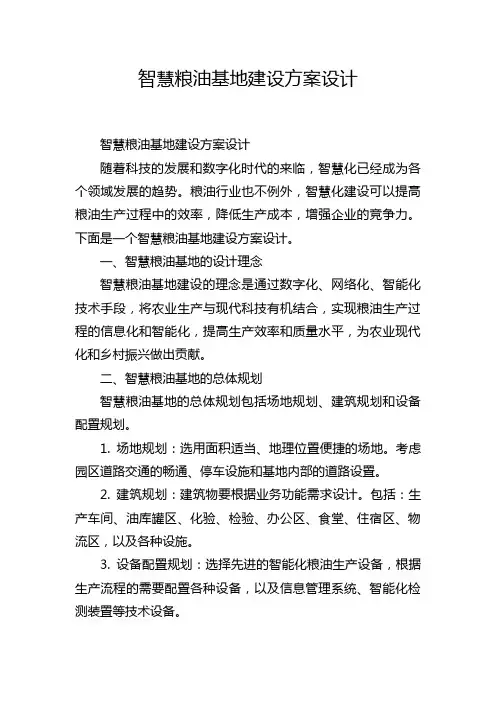 智慧粮油基地建设方案设计

智慧粮油基地建设方案设计

随着科技的发展和数字化时代的来临，智慧化已经成为各个领域发展的趋势。粮油行业也不例外，智慧化建设可以提高粮油生产过程中的效率，降低生产成本，增强企业的竞争力。下面是一个智慧粮油基地建设方案设计。

一、智慧粮油基地的设计理念

智慧粮油基地建设的理念是通过数字化、网络化、智能化技术手段，将农业生产与现代科技有机结合，实现粮油生产过程的信息化和智能化，提高生产效率和质量水平，为农业现代化和乡村振兴做出贡献。

二、智慧粮油基地的总体规划

智慧粮油基地的总体规划包括场地规划、建筑规划和设备配置规划。

1. 场地规划：选用面积适当、地理位置便捷的场地。考虑园区道路交通的畅通、停车设施和基地内部的道路设置。

2. 建筑规划：建筑物要根据业务功能需求设计。包括：生产车间、油库罐区、化验、检验、办公区、食堂、住宿区、物流区，以及各种设施。

3. 设备配置规划：选择先进的智能化粮油生产设备，根据生产流程的需要配置各种设备，以及信息管理系统、智能化检测装置等技术设备。